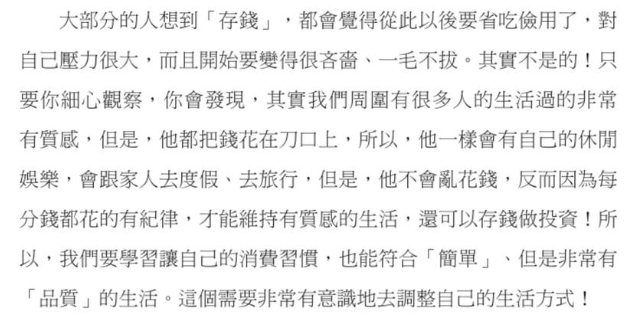 大部分的人想到「存錢」，都會覺得從此以後要省吃儉用了，對自己壓力很大，而且開始要變得很吝嗇、一毛不拔。其實不是的！只要你細心觀察，你會發現，其實我們周圍有很多人的生活過的非常有質感，但是，他都把錢花在刀口上，所以，他一樣會有自己的休閒娛樂，會跟家人去度假、去旅行，但是，他不會亂花錢，反而因為每分錢都花的有紀律，才能維持有質感的生活，還可以存錢做投資！所以，我們要學習讓自己的消費習慣，也能符合「簡單」、但是非常有「品質」的生活。這個需要非常有意識地去調整自己的生活方式！